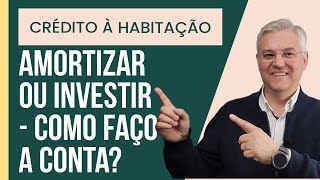 CRÉDITO À HABITAÇÃO

AMORTIZAR OU INVESTIR - COMO FAÇO A CONTA?